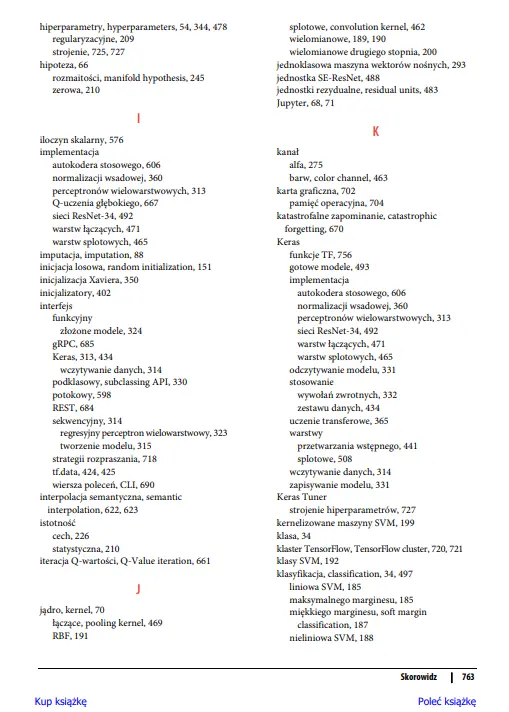 hiperparametry, hyperparameters, 54, 344, 478
regularyzacyjne, 209
strojenie, 725, 727
hipoteza, 66
rozmaitości, manifold hypothesis, 245
zerowa, 210

I

iloczyn skalarny, 576
implementacja
autokodera stosowego, 606
normalizacji wsadowej, 360
perceptronów wielowarstwowych, 313
Q-uczenia głębokiego, 667
sieci ResNet-34, 492
warstw łączących, 471
warstw splotowych, 465
imputacja, imputation, 88
inicjacja losowa, random initialization, 151
inicjalizacja Xaviera, 350
inicjalizatory, 402
interfejs
funkcyjny
złożone modele, 324
gRPC, 685
Keras, 313, 434
wczytywanie danych, 314
podklasowy, subclassing API, 330
potokowy, 598
REST, 684
sekwencyjny, 314
regresyjny perceptron wielowarstwowy, 323
tworzenie modelu, 315
strategii rozpraszania, 718
tf.data, 424, 425
wiersza poleceń, CLI, 690
interpolacja semantyczna, semantic interpolation, 622, 623
istotność
cech, 226
statystyczna, 210
iteracja Q-wartości, Q-Value iteration, 661

J

jądro, kernel, 70
łączące, pooling kernel, 469
RBF, 191
splotowe, convolution kernel, 462
wielomianowe, 189, 190
wielomianowe drugiego stopnia, 200
jednoklasowa maszyna wektorów nośnych, 293
jednostka SE-ResNet, 488
jednostki rezydualne, residual units, 483
Jupyter, 68, 71

K

kanał
alfa, 275
barw, color channel, 463
karta graficzna, 702
pamięć operacyjna, 704
katastrofalne zapominanie, catastrophic forgetting, 670
Keras
funkcje TF, 756
gotowe modele, 493
implementacja
autokodera stosowego, 606
normalizacji wsadowej, 360
perceptronów wielowarstwowych, 313
sieci ResNet-34, 492
warstw łączących, 471
warstw splotowych, 465
odczytywanie modelu, 331
stosowanie
wywołań zwrotnych, 332
zestawu danych, 434
uczenie transferowe, 365
warstwy
przetwarzania wstępnego, 441
splotowe, 508
wczytywanie danych, 314
zapisywanie modelu, 331
Keras Tuner
strojenie hiperparametrów, 727
kernelizowane maszyny SVM, 199
klasa, 34
klaster TensorFlow, TensorFlow cluster, 720, 721
klasy SVM, 192
klasyfikacja, classification, 34, 497
liniowa SVM, 185
maksymalnego marginesu, 185
miękkiego marginesu, soft margin classification, 187
nieliniowa SVM, 188

Skorowidz | 763

Kup książkę
Poleć książkę